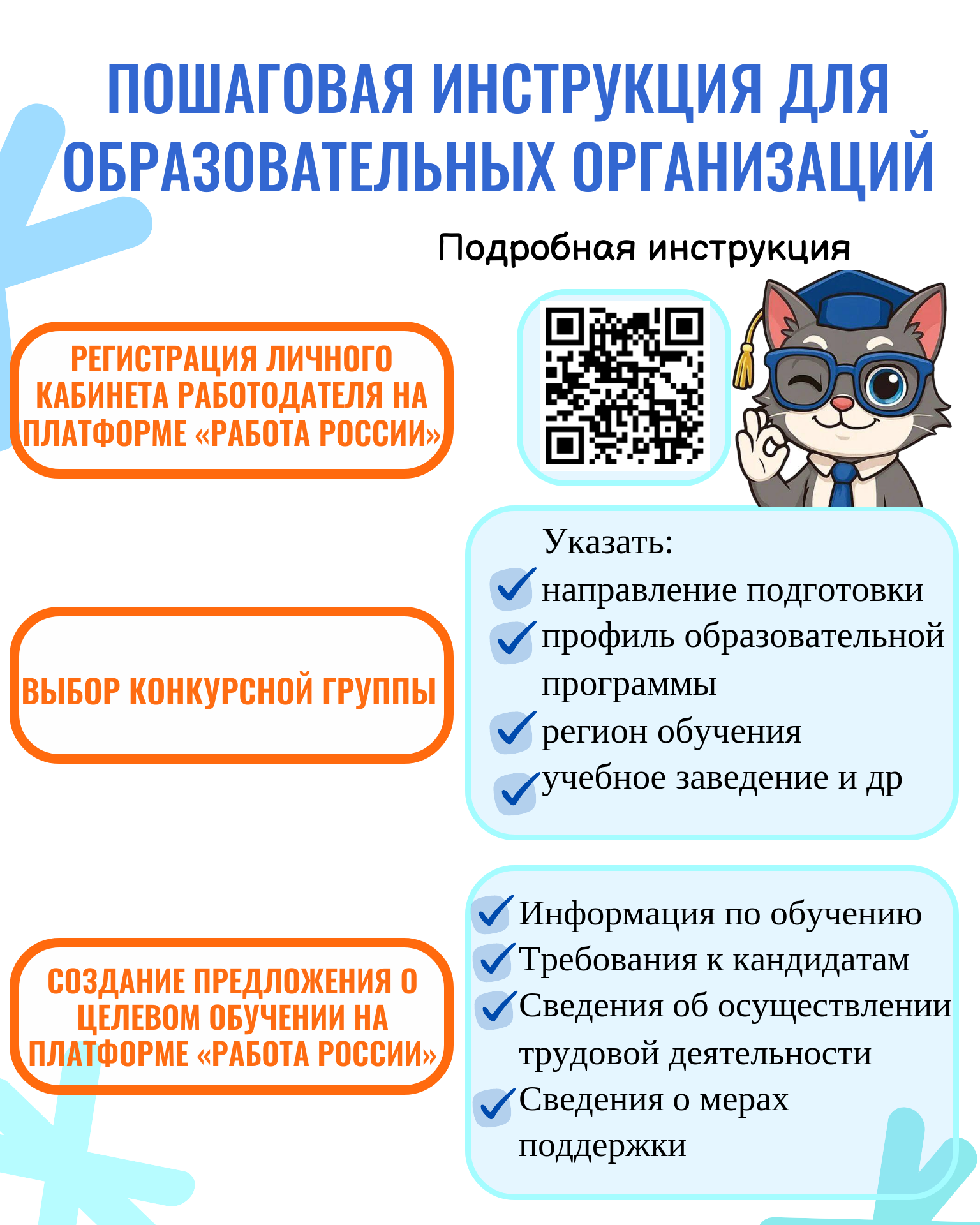 ПОШАГОВАЯ ИНСТРУКЦИЯ ДЛЯ ОБРАЗОВАТЕЛЬНЫХ ОРГАНИЗАЦИЙ

Подробная инструкция

РЕГИСТРАЦИЯ ЛИЧНОГО КАБИНЕТА РАБОТОДАТЕЛЯ НА ПЛАТФОРМЕ «РАБОТА РОССИИ»

ВЫБОР КОНКУРСНОЙ ГРУППЫ

Указать:
✓ направление подготовки
✓ профиль образовательной программы
✓ регион обучения
✓ учебное заведение и др

СОЗДАНИЕ ПРЕДЛОЖЕНИЯ О ЦЕЛЕВОМ ОБУЧЕНИИ НА ПЛАТФОРМЕ «РАБОТА РОССИИ»

✓ Информация по обучению
✓ Требования к кандидатам
✓ Сведения об осуществлении трудовой деятельности
✓ Сведения о мерах поддержки